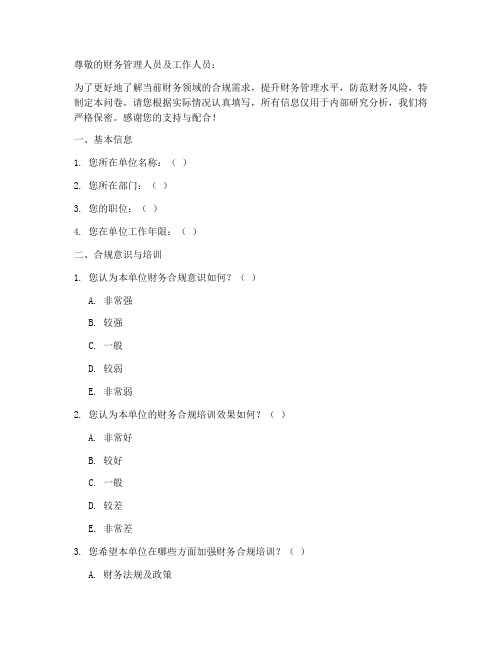 尊敬的财务管理人员及工作人员：

为了更好地了解当前财务领域的合规需求，提升财务管理水平，防范财务风险，特制定本问卷。请您根据实际情况认真填写，所有信息仅用于内部研究分析，我们将严格保密。感谢您的支持与配合！

一、基本信息

1. 您所在单位名称：（ ）

2. 您所在部门：（ ）

3. 您的职位：（ ）

4. 您在单位工作年限：（ ）

二、合规意识与培训

1. 您认为本单位财务合规意识如何？（ ）

A. 非常强

B. 较强

C. 一般

D. 较弱

E. 非常弱

2. 您认为本单位的财务合规培训效果如何？（ ）

A. 非常好

B. 较好

C. 一般

D. 较差

E. 非常差

3. 您希望本单位在哪些方面加强财务合规培训？（ ）

A. 财务法规及政策